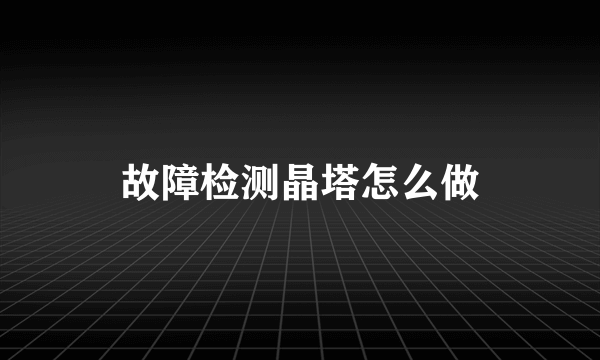 故障检测晶塔怎么做